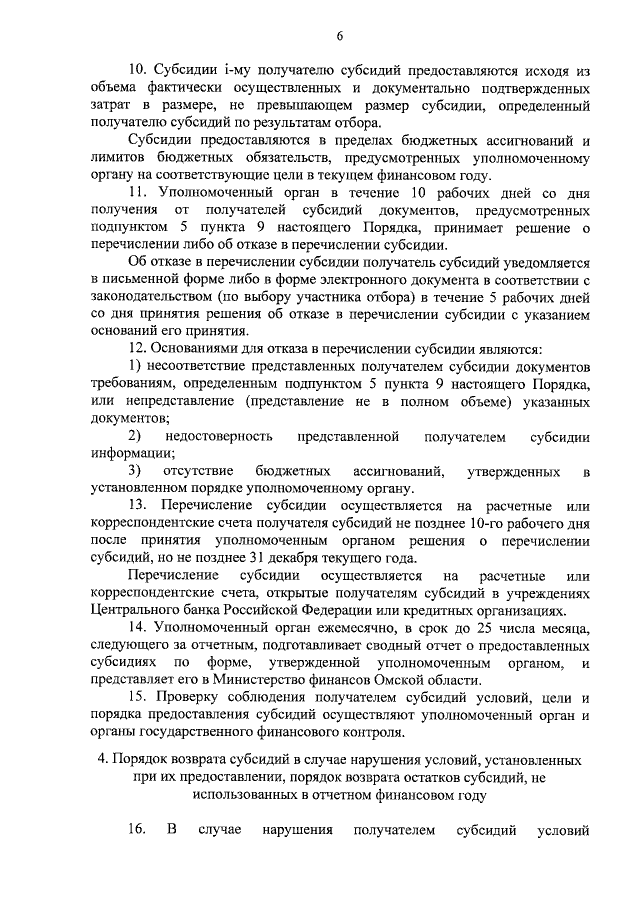 6

10. Субсидии i-му получателю субсидий предоставляются исходя из объема фактически осуществленных и документально подтвержденных затрат в размере, не превышающем размер субсидии, определенный получателю субсидий по результатам отбора.

Субсидии предоставляются в пределах бюджетных ассигнований и лимитов бюджетных обязательств, предусмотренных уполномоченному органу на соответствующие цели в текущем финансовом году.

11. Уполномоченный орган в течение 10 рабочих дней со дня получения от получателей субсидий документов, предусмотренных подпунктом 5 пункта 9 настоящего Порядка, принимает решение о перечислении либо об отказе в перечислении субсидии.

Об отказе в перечислении субсидии получатель субсидий уведомляется в письменной форме либо в форме электронного документа в соответствии с законодательством (по выбору участника отбора) в течение 5 рабочих дней со дня принятия решения об отказе в перечислении субсидии с указанием оснований его принятия.

12. Основаниями для отказа в перечислении субсидии являются:

1) несоответствие представленных получателем субсидии документов требованиям, определенным подпунктом 5 пункта 9 настоящего Порядка, или непредставление (представление не в полном объеме) указанных документов;

2) недостоверность представленной получателем субсидии информации;

3) отсутствие бюджетных ассигнований, утвержденных в установленном порядке уполномоченному органу.

13. Перечисление субсидии осуществляется на расчетные или корреспондентские счета получателя субсидий не позднее 10-го рабочего дня после принятия уполномоченным органом решения о перечислении субсидий, но не позднее 31 декабря текущего года.

Перечисление субсидии осуществляется на расчетные или корреспондентские счета, открытые получателям субсидий в учреждениях Центрального банка Российской Федерации или кредитных организациях.

14. Уполномоченный орган ежемесячно, в срок до 25 числа месяца, следующего за отчетным, подготавливает сводный отчет о предоставленных субсидиях по форме, утвержденной уполномоченным органом, и представляет его в Министерство финансов Омской области.

15. Проверку соблюдения получателем субсидий условий, цели и порядка предоставления субсидий осуществляют уполномоченный орган и органы государственного финансового контроля.

4. Порядок возврата субсидий в случае нарушения условий, установленных при их предоставлении, порядок возврата остатков субсидий, не использованных в отчетном финансовом году

16. В случае нарушения получателем субсидий условий